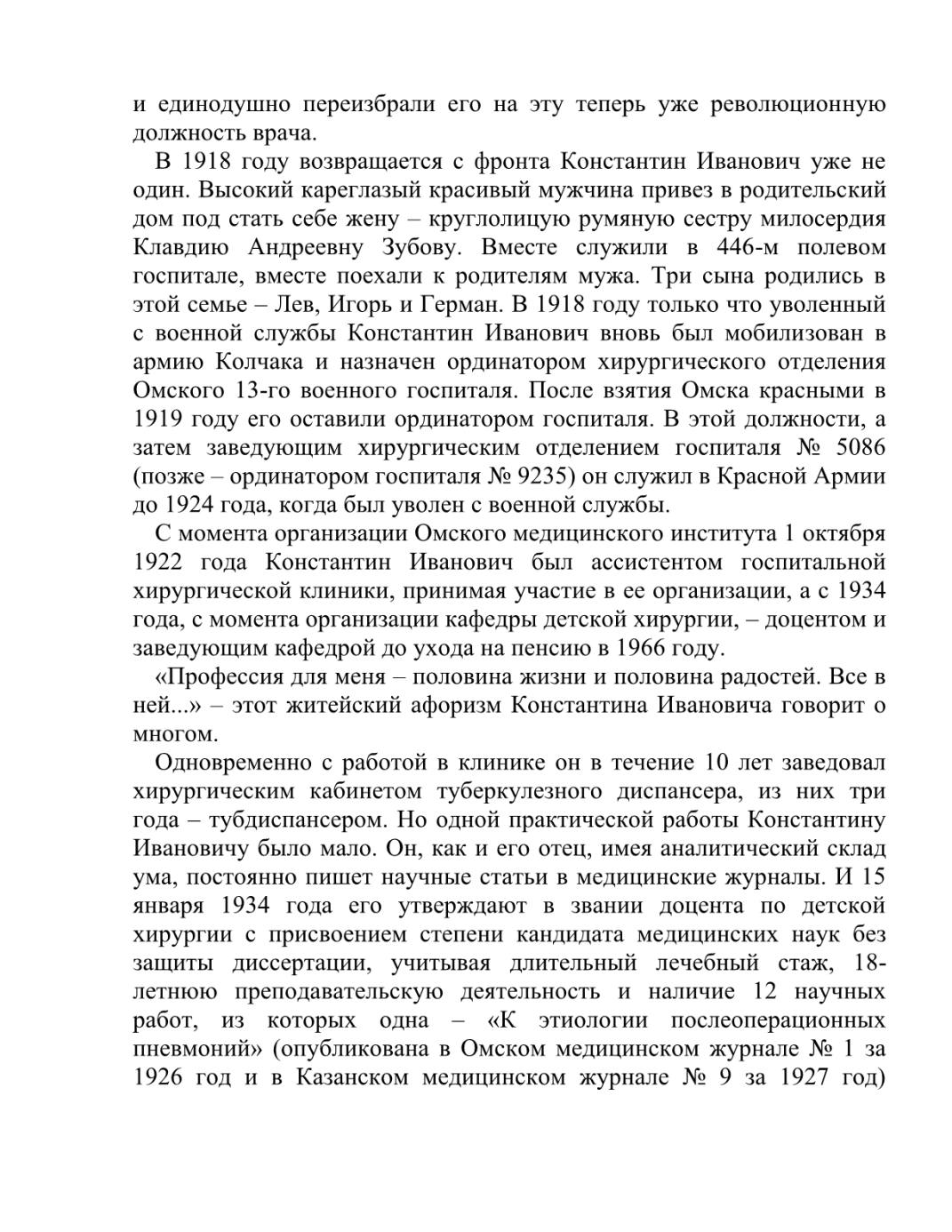 и единодушно переизбрали его на эту теперь уже революционную должность врача.

В 1918 году возвращается с фронта Константин Иванович уже не один. Высокий кареглазый красивый мужчина привез в родительский дом под стать себе жену – круглолицую румяную сестру милосердия Клавдию Андреевну Зубову. Вместе служили в 446-м полевом госпитале, вместе поехали к родителям мужа. Три сына родились в этой семье – Лев, Игорь и Герман. В 1918 году только что уволенный с военной службы Константин Иванович вновь был мобилизован в армию Колчака и назначен ординатором хирургического отделения Омского 13-го военного госпиталя. После взятия Омска красными в 1919 году его оставили ординатором госпиталя. В этой должности, а затем заведующим хирургическим отделением госпиталя № 5086 (позже – ординатором госпиталя № 9235) он служил в Красной Армии до 1924 года, когда был уволен с военной службы.

С момента организации Омского медицинского института 1 октября 1922 года Константин Иванович был ассистентом госпитальной хирургической клиники, принимая участие в ее организации, а с 1934 года, с момента организации кафедры детской хирургии, – доцентом и заведующим кафедрой до ухода на пенсию в 1966 году.

«Профессия для меня – половина жизни и половина радостей. Все в ней...» – этот житейский афоризм Константина Ивановича говорит о многом.

Одновременно с работой в клинике он в течение 10 лет заведовал хирургическим кабинетом туберкулезного диспансера, из них три года – тубдиспансером. Но одной практической работы Константину Ивановичу было мало. Он, как и его отец, имея аналитический склад ума, постоянно пишет научные статьи в медицинские журналы. И 15 января 1934 года его утверждают в звании доцента по детской хирургии с присвоением степени кандидата медицинских наук без защиты диссертации, учитывая длительный лечебный стаж, 18-летнюю преподавательскую деятельность и наличие 12 научных работ, из которых одна – «К этиологии послеоперационных пневмоний» (опубликована в Омском медицинском журнале № 1 за 1926 год и в Казанском медицинском журнале № 9 за 1927 год)